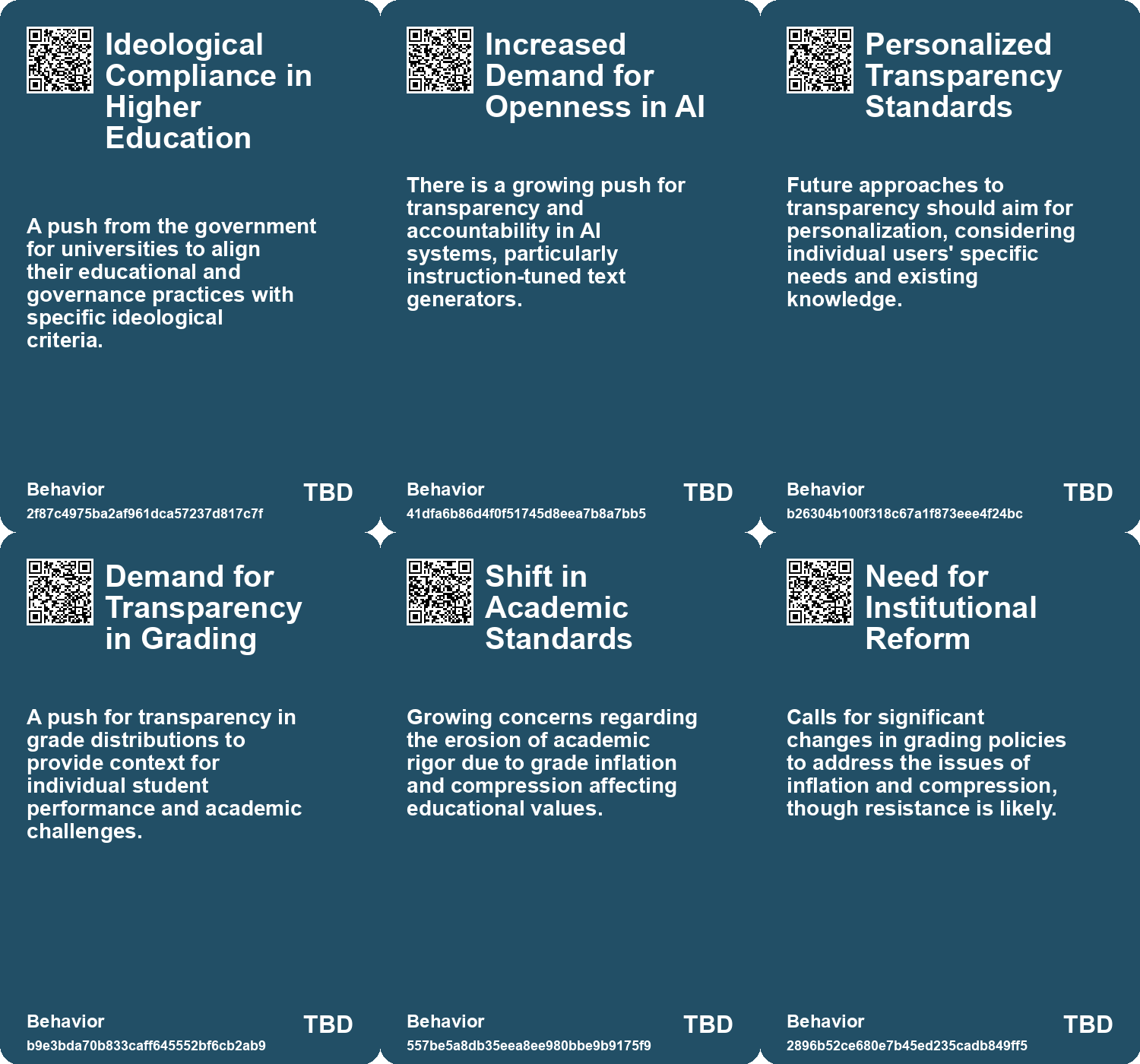 Ideological Compliance in Higher Education

A push from the government for universities to align their educational and governance practices with specific ideological criteria.

Behavior
2f87c4975ba2af961dca57237d817c7f
TBD

Increased Demand for Openness in AI

There is a growing push for transparency and accountability in AI systems, particularly instruction-tuned text generators.

Behavior
41dfa6b86d4f0f51745d8eea7b8a7bb5
TBD

Personalized Transparency Standards

Future approaches to transparency should aim for personalization, considering individual users' specific needs and existing knowledge.

Behavior
b26304b100f318c67a1f873eee4f24bc
TBD

Demand for Transparency in Grading

A push for transparency in grade distributions to provide context for individual student performance and academic challenges.

Behavior
b9e3bda70b833caff645552bf6cb2ab9
TBD

Shift in Academic Standards

Growing concerns regarding the erosion of academic rigor due to grade inflation and compression affecting educational values.

Behavior
557be5a8db35eea8ee980bbe9b9175f9
TBD

Need for Institutional Reform

Calls for significant changes in grading policies to address the issues of inflation and compression, though resistance is likely.

Behavior
2896b52ce680e7b45ed235cadb849ff5
TBD